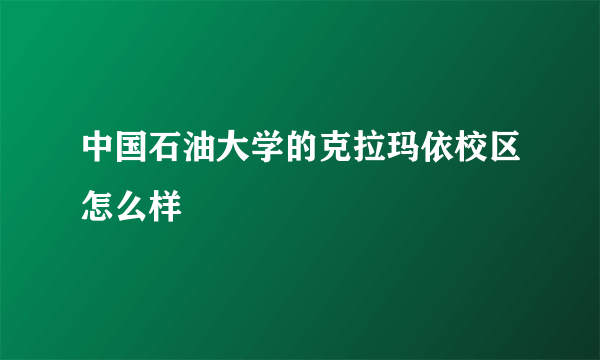 中国石油大学的克拉玛依校区怎么样